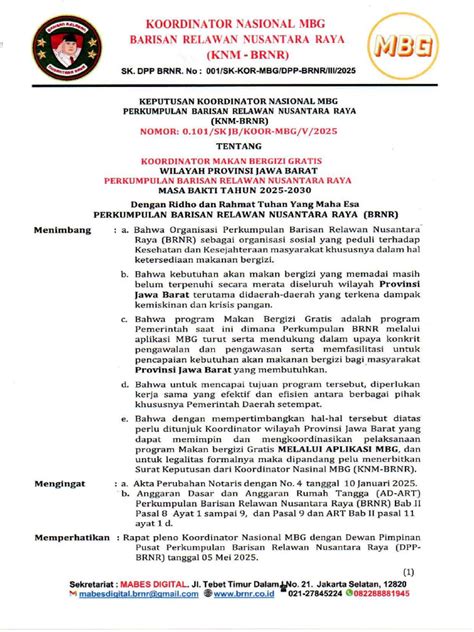 KOORDINATOR NASIONAL MBG
BARISAN RELAWAN NUSANTARA RAYA
(KNM - BRNR)

MBG

SK. DPP BRNR. No : 001/SK-KOR-MBG/DPP-BRNR/III/2025

KEPUTUSAN KOORDINATOR NASIONAL MBG
PERKUMPULAN BARISAN RELAWAN NUSANTARA RAYA
(KNM-BRNR)
NOMOR: 0.101/SK JB/KOOR-MBG/V/2025

TENTANG

KOORDINATOR MAKAN BERGIZI GRATIS
WILAYAH PROVINSI JAWA BARAT
PERKUMPULAN BARISAN RELAWAN NUSANTARA RAYA
MASA BAKTI TAHUN 2025-2030

Dengan Ridho dan Rahmat Tuhan Yang Maha Esa
PERKUMPULAN BARISAN RELAWAN NUSANTARA RAYA (BRNR)

Menimbang : a. Bahwa Organisasi Perkumpulan Barisan Relawan Nusantara Raya (BRNR) sebagai organisasi sosial yang peduli terhadap Kesehatan dan Kesejahteraan masyarakat khususnya dalam hal ketersediaan makanan bergizi.

b. Bahwa kebutuhan akan makan bergizi yang memadai masih belum terpenuhi secara merata diseluruh wilayah Provinsi Jawa Barat terutama didaerah-daerah yang terkena dampak kemiskinan dan krisis pangan.

c. Bahwa program Makan Bergizi Gratis adalah program Pemerintah saat ini dimana Perkumpulan BRNR melalui aplikasi MBG turut serta mendukung dalam upaya konkrit pengawalan dan pengawasan serta memfasilitasi untuk pencapaian kebutuhan akan makanan bergizi bagi masyarakat Provinsi Jawa Barat yang membutuhkan.

d. Bahwa untuk mencapai tujuan program tersebut, diperlukan kerja sama yang efektif dan efisien antara berbagai pihak khususnya Pemerintah Daerah setempat.

e. Bahwa dengan mempertimbangkan hal-hal tersebut diatas perlu ditunjuk Koordinator wilayah Provinsi Jawa Barat yang dapat memimpin dan mengkoordinasikan pelaksanaan program Makan bergizi Gratis MELALUI APLIKASI MBG, dan untuk legalitas formalnya maka dipandang pelu menerbitkan Surat Keputusan dari Koordinator Nasinal MBG (KNM-BRNR).

Mengingat : a. Akta Perubahan Notaris dengan No. 4 tanggal 10 Januari 2025.
b. Anggaran Dasar dan Anggaran Rumah Tangga (AD-ART) Perkumpulan Barisan Relawan Nusantara Raya (BRNR) Bab II Pasal 8 Ayat 1 sampai 9, dan Pasal 9 dan ART Bab II pasal 11 ayat 1 d.

Memperhatikan : Rapat pleno Koordinator Nasional MBG dengan Dewan Pimpinan Pusat Perkumpulan Barisan Relawan Nusantara Raya (DPP-BRNR) tanggal 05 Mei 2025.

(1)

Sekretariat : MABES DIGITAL. Jl. Tebet Timur Dalam I No. 21. Jakarta Selatan, 12820
mabesdigital.brnr@gmail.com www.brnr.co.id 021-27845224 082288881945